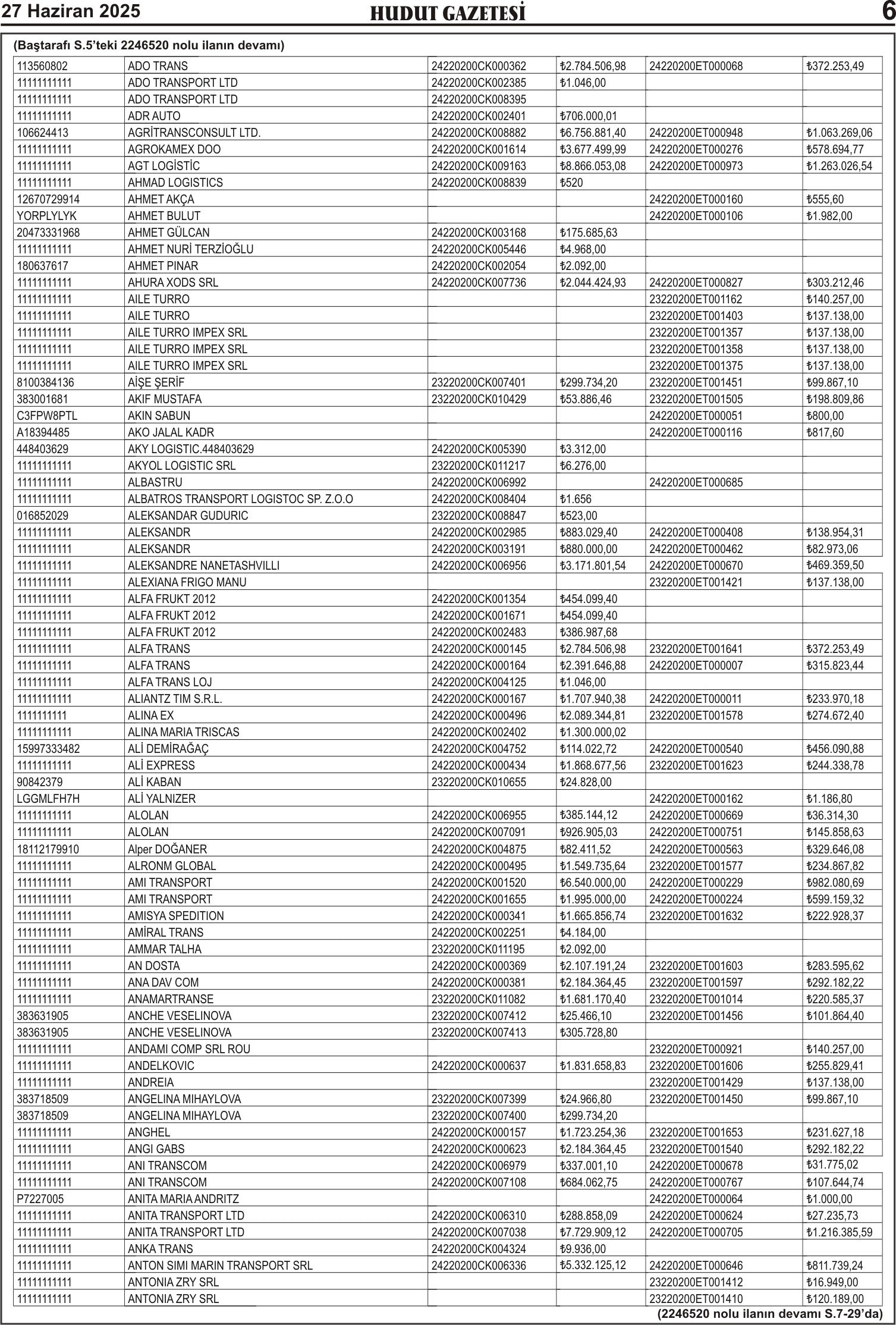 27 Haziran 2025 HUDUT GAZETESİ 6

(Baştarafı S.5'teki 2246520 nolu ilanın devamı)

| | | | | | |
|---|---|---|---|---|---|
| 113560802 | ADO TRANS | 24220200CK000362 | ₺2.784.506,98 | 24220200ET000068 | ₺372.253,49 |
| 11111111111 | ADO TRANSPORT LTD | 24220200CK002385 | ₺1.046,00 | | |
| 11111111111 | ADO TRANSPORT LTD | 24220200CK008395 | | | |
| 11111111111 | ADR AUTO | 24220200CK002401 | ₺706.000,01 | | |
| 106624413 | AGRİTRANSCONSULT LTD. | 24220200CK008882 | ₺6.756.881,40 | 24220200ET000948 | ₺1.063.269,06 |
| 11111111111 | AGROKAMEX DOO | 24220200CK001614 | ₺3.677.499,99 | 24220200ET000276 | ₺578.694,77 |
| 11111111111 | AGT LOGİSTİC | 24220200CK009163 | ₺8.866.053,08 | 24220200ET000973 | ₺1.263.026,54 |
| 11111111111 | AHMAD LOGISTICS | 24220200CK008839 | ₺520 | | |
| 12670729914 | AHMET AKÇA | | | 24220200ET000160 | ₺555,60 |
| YORPLYLYK | AHMET BULUT | | | 24220200ET000106 | ₺1.982,00 |
| 20473331968 | AHMET GÜLCAN | 24220200CK003168 | ₺175.685,63 | | |
| 11111111111 | AHMET NURİ TERZİOĞLU | 24220200CK005446 | ₺4.968,00 | | |
| 180637617 | AHMET PINAR | 24220200CK002054 | ₺2.092,00 | | |
| 11111111111 | AHURA XODS SRL | 24220200CK007736 | ₺2.044.424,93 | 24220200ET000827 | ₺303.212,46 |
| 11111111111 | AILE TURRO | | | 23220200ET001162 | ₺140.257,00 |
| 11111111111 | AILE TURRO | | | 23220200ET001403 | ₺137.138,00 |
| 11111111111 | AILE TURRO IMPEX SRL | | | 23220200ET001357 | ₺137.138,00 |
| 11111111111 | AILE TURRO IMPEX SRL | | | 23220200ET001358 | ₺137.138,00 |
| 11111111111 | AILE TURRO IMPEX SRL | | | 23220200ET001375 | ₺137.138,00 |
| 8100384136 | AİŞE ŞERİF | 23220200CK007401 | ₺299.734,20 | 23220200ET001451 | ₺99.867,10 |
| 383001681 | AKIF MUSTAFA | 23220200CK010429 | ₺53.886,46 | 23220200ET001505 | ₺198.809,86 |
| C3FPW8PTL | AKIN SABUN | | | 24220200ET000051 | ₺800,00 |
| A18394485 | AKO JALAL KADR | | | 24220200ET000116 | ₺817,60 |
| 448403629 | AKY LOGISTIC.448403629 | 24220200CK005390 | ₺3.312,00 | | |
| 11111111111 | AKYOL LOGISTIC SRL | 23220200CK011217 | ₺6.276,00 | | |
| 11111111111 | ALBASTRU | 24220200CK006992 | | 24220200ET000685 | |
| 11111111111 | ALBATROS TRANSPORT LOGISTOC SP. Z.O.O | 24220200CK008404 | ₺1.656 | | |
| 016852029 | ALEKSANDAR GUDURIC | 23220200CK008847 | ₺523,00 | | |
| 11111111111 | ALEKSANDR | 24220200CK002985 | ₺883.029,40 | 24220200ET000408 | ₺138.954,31 |
| 11111111111 | ALEKSANDR | 24220200CK003191 | ₺880.000,00 | 24220200ET000462 | ₺82.973,06 |
| 11111111111 | ALEKSANDRE NANETASHVILLI | 24220200CK006956 | ₺3.171.801,54 | 24220200ET000670 | ₺469.359,50 |
| 11111111111 | ALEXIANA FRIGO MANU | | | 23220200ET001421 | ₺137.138,00 |
| 11111111111 | ALFA FRUKT 2012 | 24220200CK001354 | ₺454.099,40 | | |
| 11111111111 | ALFA FRUKT 2012 | 24220200CK001671 | ₺454.099,40 | | |
| 11111111111 | ALFA FRUKT 2012 | 24220200CK002483 | ₺386.987,68 | | |
| 11111111111 | ALFA TRANS | 24220200CK000145 | ₺2.784.506,98 | 23220200ET001641 | ₺372.253,49 |
| 11111111111 | ALFA TRANS | 24220200CK000164 | ₺2.391.646,88 | 24220200ET000007 | ₺315.823,44 |
| 11111111111 | ALFA TRANS LOJ | 24220200CK004125 | ₺1.046,00 | | |
| 11111111111 | ALIANTZ TIM S.R.L. | 24220200CK000167 | ₺1.707.940,38 | 24220200ET000011 | ₺233.970,18 |
| 1111111111 | ALINA EX | 24220200CK000496 | ₺2.089.344,81 | 23220200ET001578 | ₺274.672,40 |
| 11111111111 | ALINA MARIA TRISCAS | 24220200CK002402 | ₺1.300.000,02 | | |
| 15997333482 | ALİ DEMİRAĞAÇ | 24220200CK004752 | ₺114.022,72 | 24220200ET000540 | ₺456.090,88 |
| 11111111111 | ALİ EXPRESS | 24220200CK000434 | ₺1.868.677,56 | 23220200ET001623 | ₺244.338,78 |
| 90842379 | ALİ KABAN | 23220200CK010655 | ₺24.828,00 | | |
| LGGMLFH7H | ALİ YALNIZER | | | 24220200ET000162 | ₺1.186,80 |
| 11111111111 | ALOLAN | 24220200CK006955 | ₺385.144,12 | 24220200ET000669 | ₺36.314,30 |
| 11111111111 | ALOLAN | 24220200CK007091 | ₺926.905,03 | 24220200ET000751 | ₺145.858,63 |
| 18112179910 | Alper DOĞANER | 24220200CK004875 | ₺82.411,52 | 24220200ET000563 | ₺329.646,08 |
| 11111111111 | ALRONM GLOBAL | 24220200CK000495 | ₺1.549.735,64 | 23220200ET001577 | ₺234.867,82 |
| 11111111111 | AMI TRANSPORT | 24220200CK001520 | ₺6.540.000,00 | 24220200ET000229 | ₺982.080,69 |
| 11111111111 | AMI TRANSPORT | 24220200CK001655 | ₺1.995.000,00 | 24220200ET000224 | ₺599.159,32 |
| 11111111111 | AMISYA SPEDITION | 24220200CK000341 | ₺1.665.856,74 | 23220200ET001632 | ₺222.928,37 |
| 11111111111 | AMİRAL TRANS | 24220200CK002251 | ₺4.184,00 | | |
| 11111111111 | AMMAR TALHA | 23220200CK011195 | ₺2.092,00 | | |
| 11111111111 | AN DOSTA | 24220200CK000369 | ₺2.107.191,24 | 23220200ET001603 | ₺283.595,62 |
| 11111111111 | ANA DAV COM | 24220200CK000381 | ₺2.184.364,45 | 23220200ET001597 | ₺292.182,22 |
| 11111111111 | ANAMARTRANSE | 23220200CK011082 | ₺1.681.170,40 | 23220200ET001014 | ₺220.585,37 |
| 383631905 | ANCHE VESELINOVA | 23220200CK007412 | ₺25.466,10 | 23220200ET001456 | ₺101.864,40 |
| 383631905 | ANCHE VESELINOVA | 23220200CK007413 | ₺305.728,80 | | |
| 11111111111 | ANDAMI COMP SRL ROU | | | 23220200ET000921 | ₺140.257,00 |
| 11111111111 | ANDELKOVIC | 24220200CK000637 | ₺1.831.658,83 | 23220200ET001606 | ₺255.829,41 |
| 11111111111 | ANDREIA | | | 23220200ET001429 | ₺137.138,00 |
| 383718509 | ANGELINA MIHAYLOVA | 23220200CK007399 | ₺24.966,80 | 23220200ET001450 | ₺99.867,10 |
| 383718509 | ANGELINA MIHAYLOVA | 23220200CK007400 | ₺299.734,20 | | |
| 11111111111 | ANGHEL | 24220200CK000157 | ₺1.723.254,36 | 23220200ET001653 | ₺231.627,18 |
| 11111111111 | ANGI GABS | 24220200CK000623 | ₺2.184.364,45 | 23220200ET001540 | ₺292.182,22 |
| 11111111111 | ANI TRANSCOM | 24220200CK006979 | ₺337.001,10 | 24220200ET000678 | ₺31.775,02 |
| 11111111111 | ANI TRANSCOM | 24220200CK007108 | ₺684.062,75 | 24220200ET000767 | ₺107.644,74 |
| P7227005 | ANITA MARIA ANDRITZ | | | 24220200ET000064 | ₺1.000,00 |
| 11111111111 | ANITA TRANSPORT LTD | 24220200CK006310 | ₺288.858,09 | 24220200ET000624 | ₺27.235,73 |
| 11111111111 | ANITA TRANSPORT LTD | 24220200CK007038 | ₺7.729.909,12 | 24220200ET000705 | ₺1.216.385,59 |
| 11111111111 | ANKA TRANS | 24220200CK004324 | ₺9.936,00 | | |
| 11111111111 | ANTON SIMI MARIN TRANSPORT SRL | 24220200CK006336 | ₺5.332.125,12 | 24220200ET000646 | ₺811.739,24 |
| 11111111111 | ANTONIA ZRY SRL | | | 23220200ET001412 | ₺16.949,00 |
| 11111111111 | ANTONIA ZRY SRL | | | 23220200ET001410 | ₺120.189,00 |

(2246520 nolu ilanın devamı S.7-29'da)